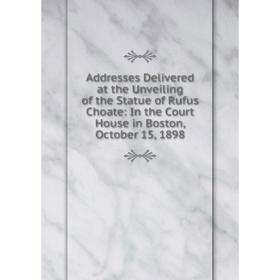 Addresses Delivered at the Unveiling of the Statue of Rufus Choate: In the Court House in Boston, October 15, 1898